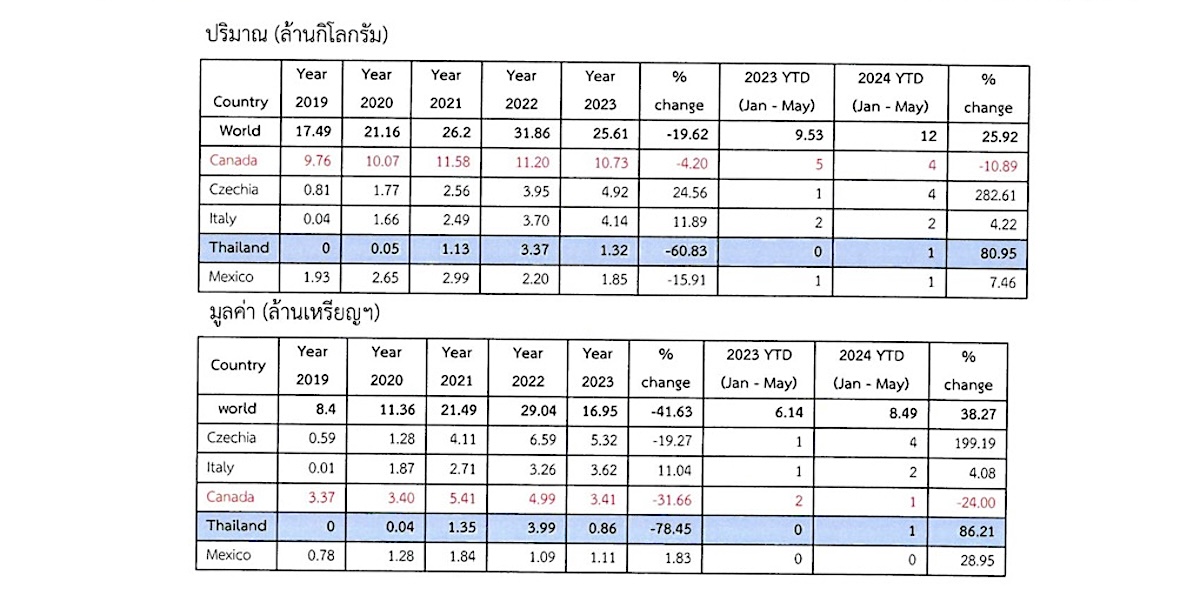 ปริมาณ (ล้านกิโลกรัม)

| Country | Year 2019 | Year 2020 | Year 2021 | Year 2022 | Year 2023 | % change | 2023 YTD (Jan - May) | 2024 YTD (Jan - May) | % change |
|---|---|---|---|---|---|---|---|---|---|
| World | 17.49 | 21.16 | 26.2 | 31.86 | 25.61 | -19.62 | 9.53 | 12 | 25.92 |
| Canada | 9.76 | 10.07 | 11.58 | 11.20 | 10.73 | -4.20 | 5 | 4 | -10.89 |
| Czechia | 0.81 | 1.77 | 2.56 | 3.95 | 4.92 | 24.56 | 1 | 4 | 282.61 |
| Italy | 0.04 | 1.66 | 2.49 | 3.70 | 4.14 | 11.89 | 2 | 2 | 4.22 |
| Thailand | 0 | 0.05 | 1.13 | 3.37 | 1.32 | -60.83 | 0 | 1 | 80.95 |
| Mexico | 1.93 | 2.65 | 2.99 | 2.20 | 1.85 | -15.91 | 1 | 1 | 7.46 |

มูลค่า (ล้านเหรียญฯ)

| Country | Year 2019 | Year 2020 | Year 2021 | Year 2022 | Year 2023 | % change | 2023 YTD (Jan - May) | 2024 YTD (Jan - May) | % change |
|---|---|---|---|---|---|---|---|---|---|
| world | 8.4 | 11.36 | 21.49 | 29.04 | 16.95 | -41.63 | 6.14 | 8.49 | 38.27 |
| Czechia | 0.59 | 1.28 | 4.11 | 6.59 | 5.32 | -19.27 | 1 | 4 | 199.19 |
| Italy | 0.01 | 1.87 | 2.71 | 3.26 | 3.62 | 11.04 | 1 | 2 | 4.08 |
| Canada | 3.37 | 3.40 | 5.41 | 4.99 | 3.41 | -31.66 | 2 | 1 | -24.00 |
| Thailand | 0 | 0.04 | 1.35 | 3.99 | 0.86 | -78.45 | 0 | 1 | 86.21 |
| Mexico | 0.78 | 1.28 | 1.84 | 1.09 | 1.11 | 1.83 | 0 | 0 | 28.95 |